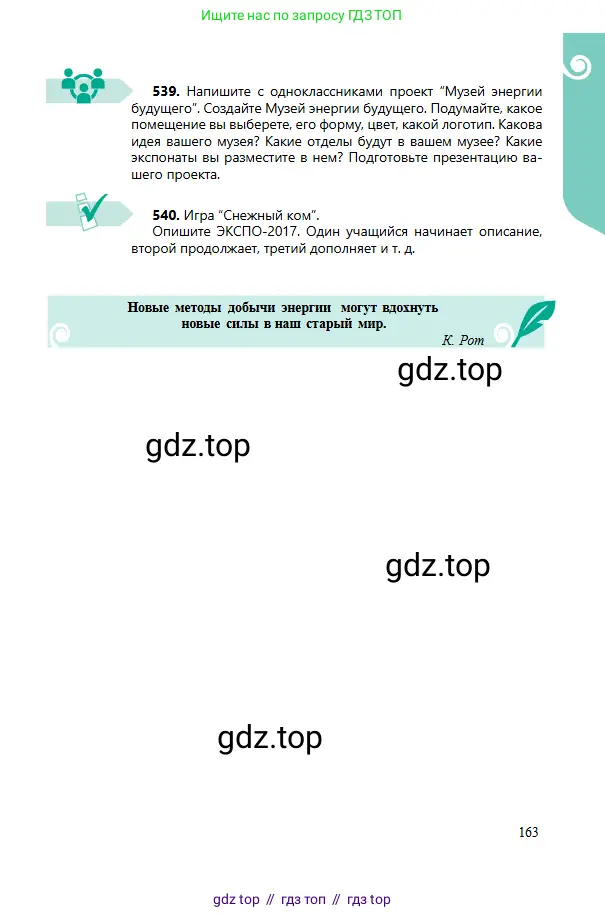 Ищите нас по запросу ГДЗ ТОП

539. Напишите с одноклассниками проект "Музей энергии будущего". Создайте Музей энергии будущего. Подумайте, какое помещение вы выберете, его форму, цвет, какой логотип. Какова идея вашего музея? Какие отделы будут в вашем музее? Какие экспонаты вы разместите в нем? Подготовьте презентацию вашего проекта.

540. Игра "Снежный ком".
Опишите ЭКСПО-2017. Один учащийся начинает описание, второй продолжает, третий дополняет и т. д.

Новые методы добычи энергии могут вдохнуть новые силы в наш старый мир.
К. Рот

gdz.top

gdz.top

gdz.top

gdz.top

163

gdz top // гдз топ // гдз top